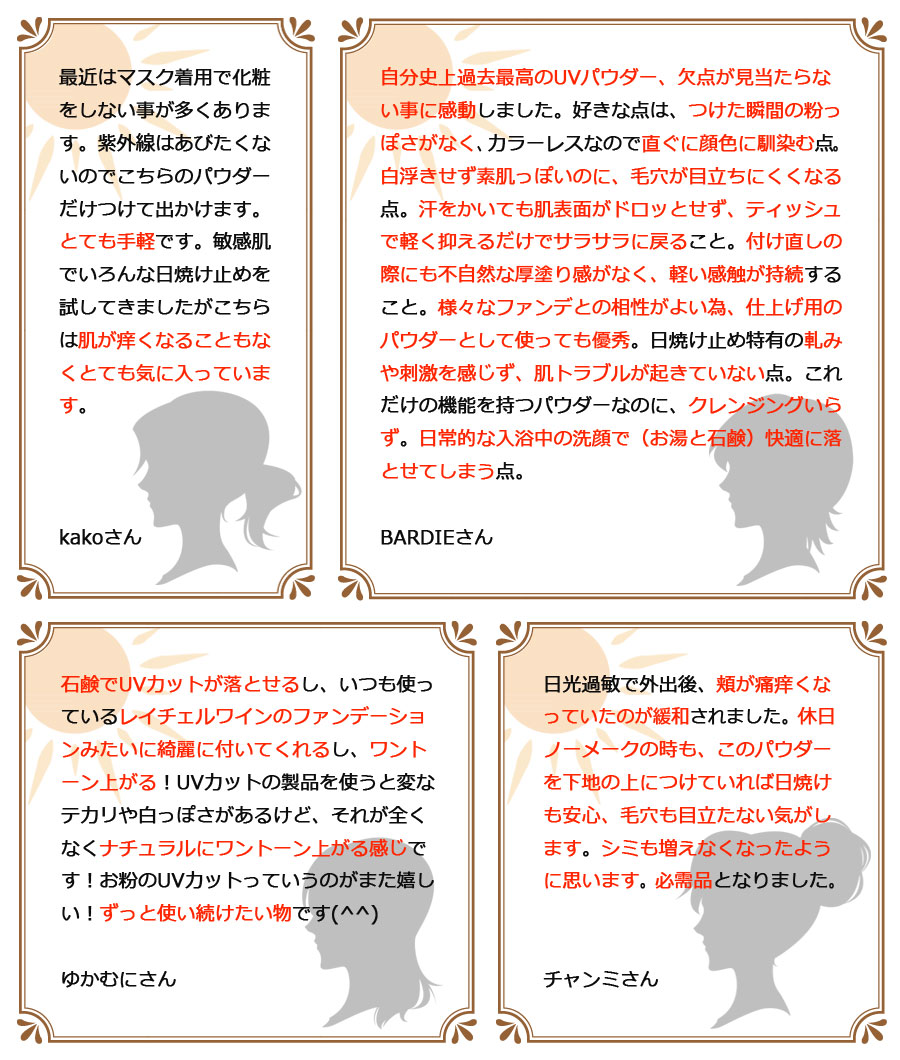 最近はマスク着用で化粧をしない事が多くあります。紫外線はあびたくないのでこちらのパウダーだけつけて出かけます。とても手軽です。敏感肌でいろんな日焼け止めを試してきましたがこちらは肌が痒くなることもなくとても気に入っています。

kakoさん

自分史上過去最高のUVパウダー、欠点が見当たらない事に感動しました。好きな点は、つけた瞬間の粉っぽさがなく、カラーレスなので直ぐに顔色に馴染む点。白浮きせず素肌っぽいのに、毛穴が目立ちにくくなる点。汗をかいても肌表面がドロッとせず、ティッシュで軽く抑えるだけでサラサラに戻ること。付け直しの際にも不自然な厚塗り感がなく、軽い感触が持続すること。様々なファンデとの相性がよい為、仕上げ用のパウダーとして使っても優秀。日焼け止め特有の軋みや刺激を感じず、肌トラブルが起きていない点。これだけの機能を持つパウダーなのに、クレンジングいらず。日常的な入浴中の洗顔で（お湯と石鹸）快適に落とせてしまう点。

BARDIEさん

石鹸でUVカットが落とせるし、いつも使っているレイチェルワインのファンデーションみたいに綺麗に付いてくれるし、ワントーン上がる！UVカットの製品を使うと変なテカリや白っぽさがあるけど、それが全くなくナチュラルにワントーン上がる感じです！お粉のUVカットっていうのがまた嬉しい！ずっと使い続けたい物です(^^)

ゆかむにさん

日光過敏で外出後、頬が痛痒くなっていたのが緩和されました。休日ノーメークの時も、このパウダーを下地の上につけていれば日焼けも安心、毛穴も目立たない気がします。シミも増えなくなったように思います。必需品となりました。

チャンミさん